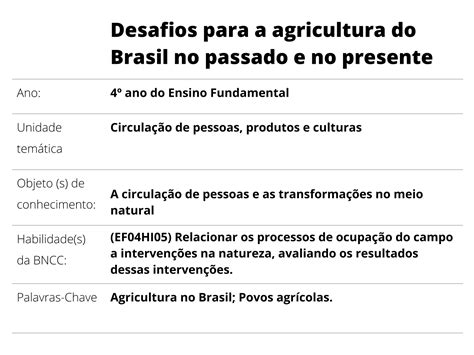 Desafios para a agricultura do Brasil no passado e no presente

| | |
|---|---|
| Ano: | 4º ano do Ensino Fundamental |
| Unidade temática | Circulação de pessoas, produtos e culturas |
| Objeto (s) de conhecimento: | A circulação de pessoas e as transformações no meio natural |
| Habilidade(s) da BNCC: | (EF04HI05) Relacionar os processos de ocupação do campo a intervenções na natureza, avaliando os resultados dessas intervenções. |
| Palavras-Chave | Agricultura no Brasil; Povos agrícolas. |